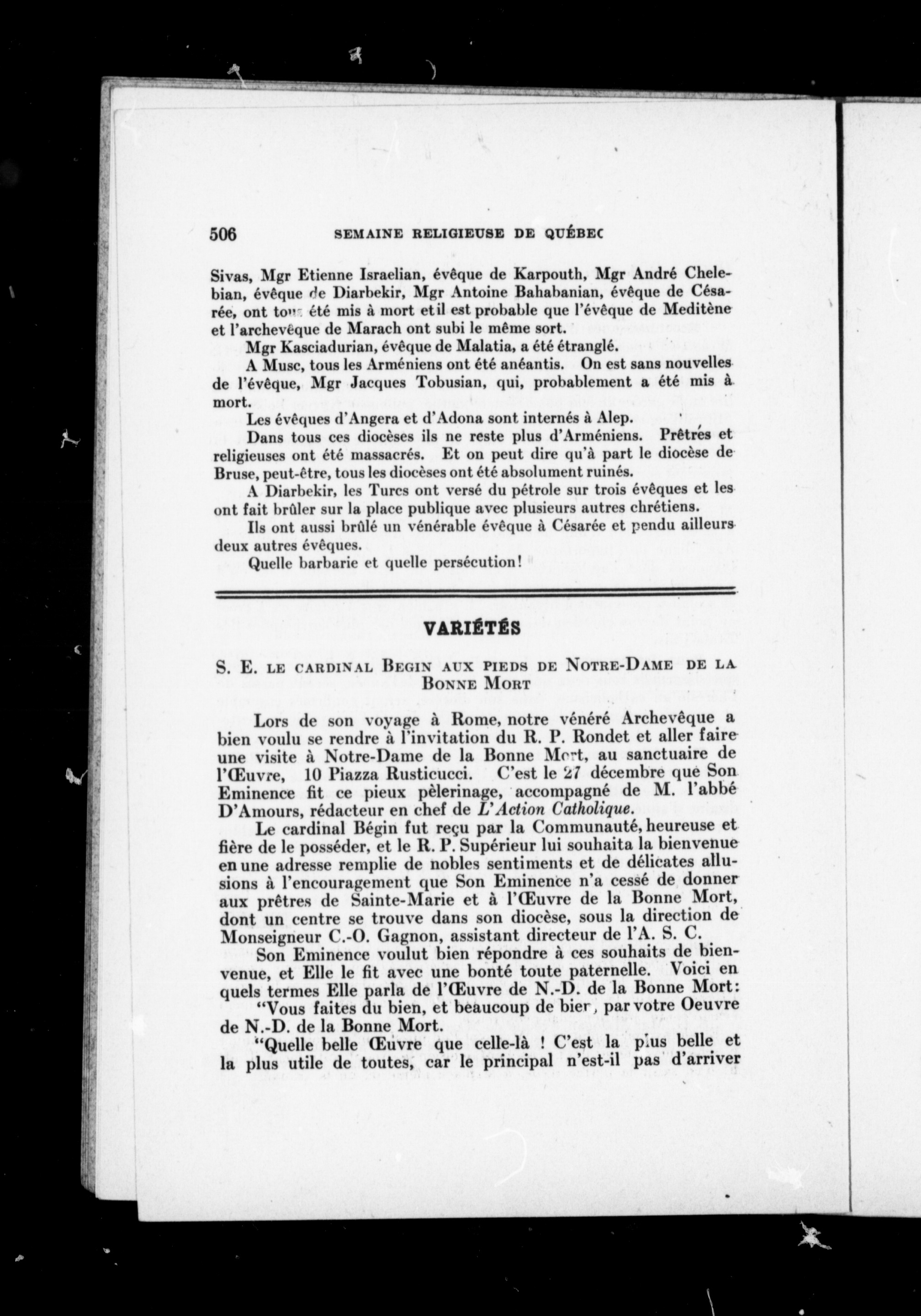 506 SEMAINE RELIGIEUSE DE QUÉBEC

Sivas, Mgr Etienne Israelian, évêque de Karpouth, Mgr André Chelebian, évêque de Diarbekir, Mgr Antoine Bahabanian, évêque de Césarée, ont tous été mis à mort et il est probable que l'évêque de Meditène et l'archevêque de Marach ont subi le même sort.

Mgr Kasciadurian, évêque de Malatia, a été étranglé.

A Musc, tous les Arméniens ont été anéantis. On est sans nouvelles de l'évêque, Mgr Jacques Tobusian, qui, probablement a été mis à mort.

Les évêques d'Angera et d'Adona sont internés à Alep.

Dans tous ces diocèses ils ne reste plus d'Arméniens. Prêtres et religieuses ont été massacrés. Et on peut dire qu'à part le diocèse de Bruse, peut-être, tous les diocèses ont été absolument ruinés.

A Diarbekir, les Turcs ont versé du pétrole sur trois évêques et les ont fait brûler sur la place publique avec plusieurs autres chrétiens.

Ils ont aussi brûlé un vénérable évêque à Césarée et pendu ailleurs deux autres évêques.

Quelle barbarie et quelle persécution!

VARIÉTÉS

S. E. LE CARDINAL BEGIN AUX PIEDS DE NOTRE-DAME DE LA BONNE MORT

Lors de son voyage à Rome, notre vénéré Archevêque a bien voulu se rendre à l'invitation du R. P. Rondet et aller faire une visite à Notre-Dame de la Bonne Mort, au sanctuaire de l'Œuvre, 10 Piazza Rusticucci. C'est le 27 décembre que Son Eminence fit ce pieux pèlerinage, accompagné de M. l'abbé D'Amours, rédacteur en chef de L'Action Catholique.

Le cardinal Bégin fut reçu par la Communauté, heureuse et fière de le posséder, et le R. P. Supérieur lui souhaita la bienvenue en une adresse remplie de nobles sentiments et de délicates allusions à l'encouragement que Son Eminence n'a cessé de donner aux prêtres de Sainte-Marie et à l'Œuvre de la Bonne Mort, dont un centre se trouve dans son diocèse, sous la direction de Monseigneur C.-O. Gagnon, assistant directeur de l'A. S. C.

Son Eminence voulut bien répondre à ces souhaits de bienvenue, et Elle le fit avec une bonté toute paternelle. Voici en quels termes Elle parla de l'Œuvre de N.-D. de la Bonne Mort:

"Vous faites du bien, et beaucoup de bien, par votre Oeuvre de N.-D. de la Bonne Mort.

"Quelle belle Œuvre que celle-là ! C'est la plus belle et la plus utile de toutes, car le principal n'est-il pas d'arriver